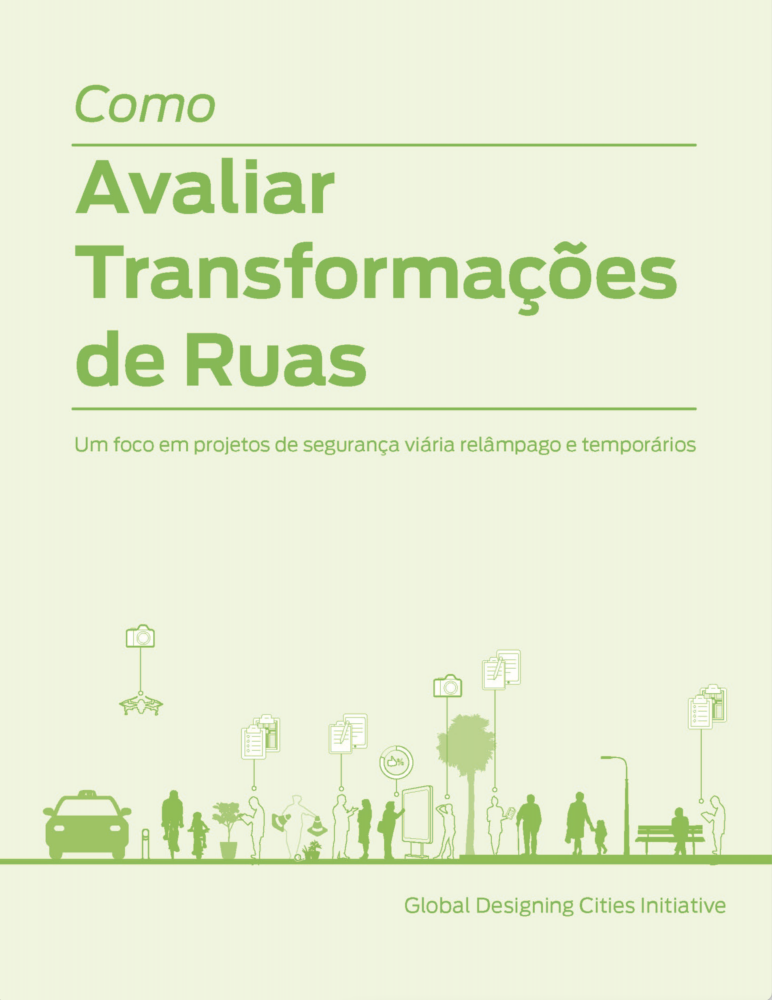 Como

Avaliar
Transformações
de Ruas

Um foco em projetos de segurança viária relâmpago e temporários

Global Designing Cities Initiative